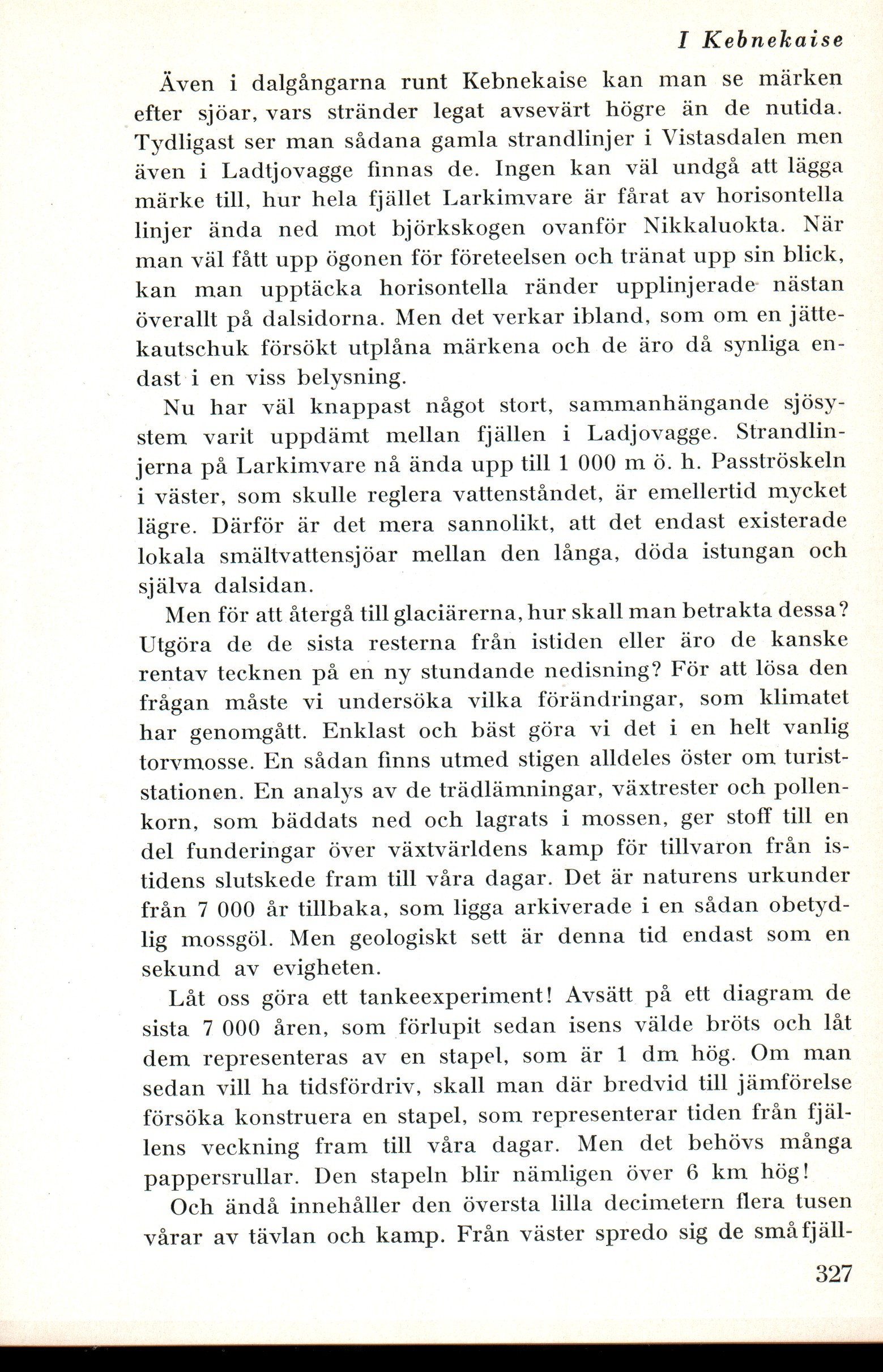 I Kebnekaise

Även i dalgångarna runt Kebnekaise kan man se märken efter sjöar, vars stränder legat avsevärt högre än de nutida. Tydligast ser man sådana gamla strandlinjer i Vistasdalen men även i Ladtjovagge finnas de. Ingen kan väl undgå att lägga märke till, hur hela fjället Larkimvare är fårat av horisontella linjer ända ned mot björkskogen ovanför Nikkaluokta. När man väl fått upp ögonen för företeelsen och tränat upp sin blick, kan man upptäcka horisontella ränder upplinjerade nästan överallt på dalsidorna. Men det verkar ibland, som om en jättekautschuk försökt utplåna märkena och de äro då synliga endast i en viss belysning.

Nu har väl knappast något stort, sammanhängande sjösystem varit uppdämt mellan fjällen i Ladjovagge. Strandlinjerna på Larkimvare nå ända upp till 1 000 m ö. h. Pasströskeln i väster, som skulle reglera vattenståndet, är emellertid mycket lägre. Därför är det mera sannolikt, att det endast existerade lokala smältvattensjöar mellan den långa, döda istungan och själva dalsidan.

Men för att återgå till glaciärerna, hur skall man betrakta dessa? Utgöra de de sista resterna från istiden eller äro de kanske rentav tecknen på en ny stundande nedisning? För att lösa den frågan måste vi undersöka vilka förändringar, som klimatet har genomgått. Enklast och bäst göra vi det i en helt vanlig torvmosse. En sådan finns utmed stigen alldeles öster om turiststationen. En analys av de trädlämningar, växtrester och pollenkorn, som bäddats ned och lagrats i mossen, ger stoff till en del funderingar över växtvärldens kamp för tillvaron från istidens slutskede fram till våra dagar. Det är naturens urkunder från 7 000 år tillbaka, som ligga arkiverade i en sådan obetydlig mossgöl. Men geologiskt sett är denna tid endast som en sekund av evigheten.

Låt oss göra ett tankeexperiment! Avsätt på ett diagram de sista 7 000 åren, som förlupit sedan isens välde bröts och låt dem representeras av en stapel, som är 1 dm hög. Om man sedan vill ha tidsfördriv, skall man där bredvid till jämförelse försöka konstruera en stapel, som representerar tiden från fjällens veckning fram till våra dagar. Men det behövs många pappersrullar. Den stapeln blir nämligen över 6 km hög!

Och ändå innehåller den översta lilla decimetern flera tusen vårar av tävlan och kamp. Från väster spredo sig de småfjäll-

327